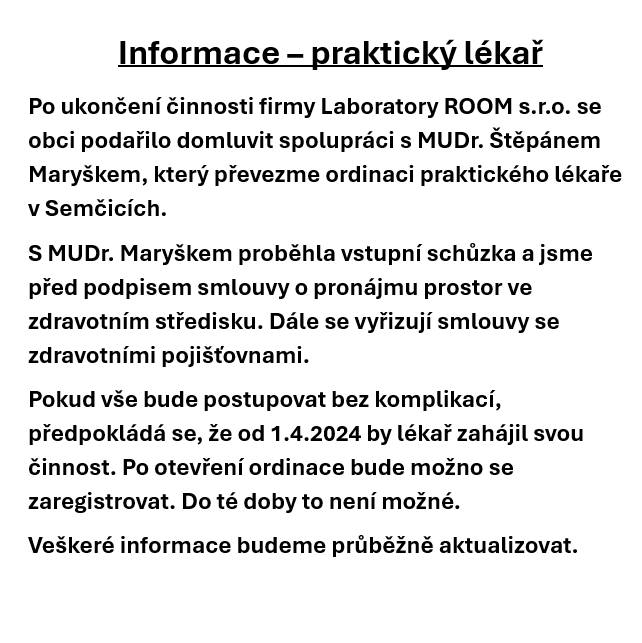 Informace – praktický lékař

Po ukončení činnosti firmy Laboratory ROOM s.r.o. se obci podařilo domluvit spolupráci s MUDr. Štěpánem Maryškem, který převezme ordinaci praktického lékaře v Semčicích.

S MUDr. Maryškem proběhla vstupní schůzka a jsme před podpisem smlouvy o pronájmu prostor ve zdravotním středisku. Dále se vyřizují smlouvy se zdravotními pojišťovnami.

Pokud vše bude postupovat bez komplikací, předpokládá se, že od 1.4.2024 by lékař zahájil svou činnost. Po otevření ordinace bude možno se zaregistrovat. Do té doby to není možné.

Veškeré informace budeme průběžně aktualizovat.